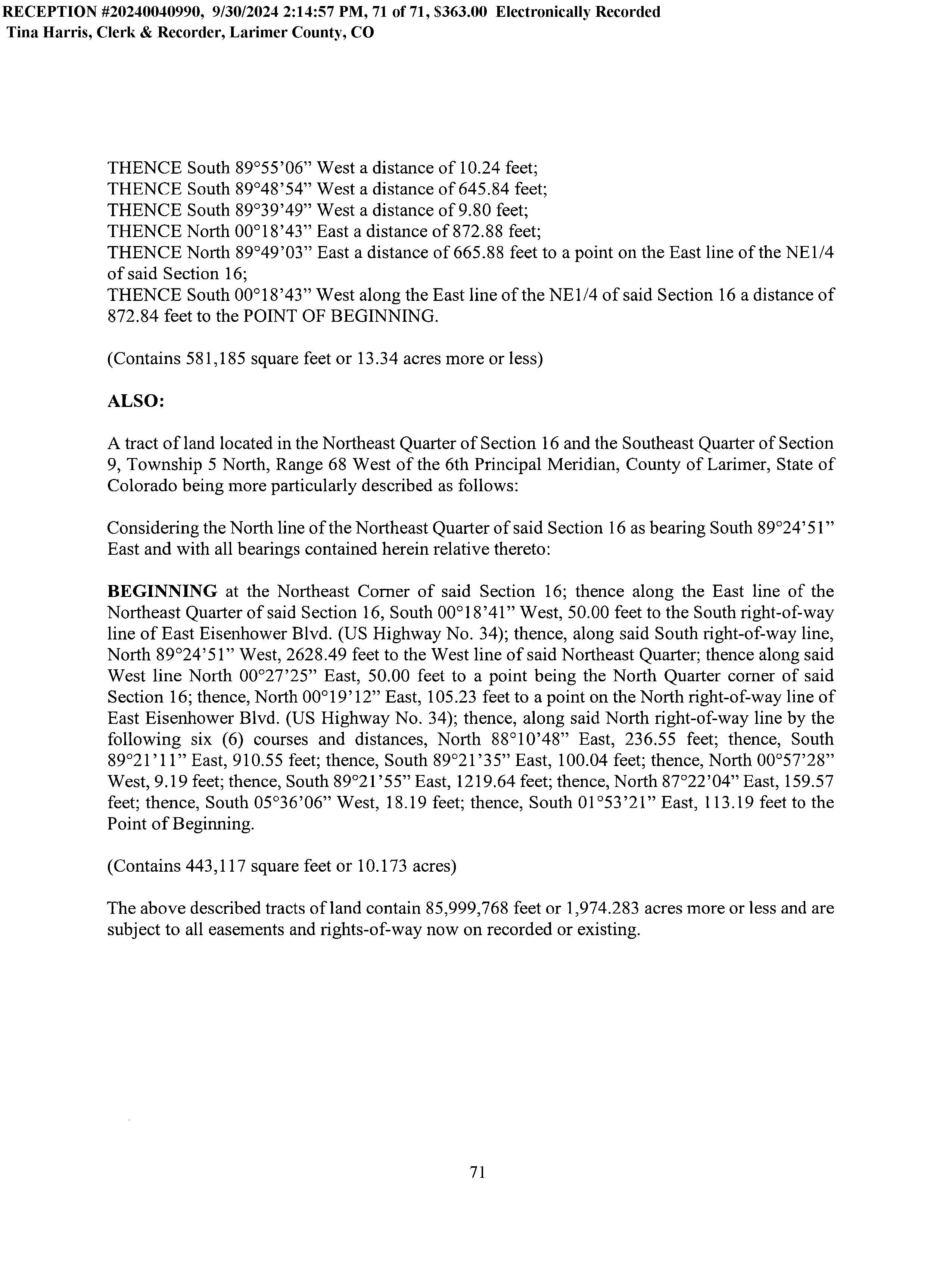 RECEPTION #20240040990, 9/30/2024 2:14:57 PM, 71 of 71, $363.00 Electronically Recorded
Tina Harris, Clerk & Recorder, Larimer County, CO

THENCE South 89°55'06" West a distance of 10.24 feet;
THENCE South 89°48'54" West a distance of 645.84 feet;
THENCE South 89°39'49" West a distance of 9.80 feet;
THENCE North 00°18'43" East a distance of 872.88 feet;
THENCE North 89°49'03" East a distance of 665.88 feet to a point on the East line of the NE1/4 of said Section 16;
THENCE South 00°18'43" West along the East line of the NE1/4 of said Section 16 a distance of 872.84 feet to the POINT OF BEGINNING.

(Contains 581,185 square feet or 13.34 acres more or less)

ALSO:

A tract of land located in the Northeast Quarter of Section 16 and the Southeast Quarter of Section 9, Township 5 North, Range 68 West of the 6th Principal Meridian, County of Larimer, State of Colorado being more particularly described as follows:

Considering the North line of the Northeast Quarter of said Section 16 as bearing South 89°24'51" East and with all bearings contained herein relative thereto:

BEGINNING at the Northeast Corner of said Section 16; thence along the East line of the Northeast Quarter of said Section 16, South 00°18'41" West, 50.00 feet to the South right-of-way line of East Eisenhower Blvd. (US Highway No. 34); thence, along said South right-of-way line, North 89°24'51" West, 2628.49 feet to the West line of said Northeast Quarter; thence along said West line North 00°27'25" East, 50.00 feet to a point being the North Quarter corner of said Section 16; thence, North 00°19'12" East, 105.23 feet to a point on the North right-of-way line of East Eisenhower Blvd. (US Highway No. 34); thence, along said North right-of-way line by the following six (6) courses and distances, North 88°10'48" East, 236.55 feet; thence, South 89°21'11" East, 910.55 feet; thence, South 89°21'35" East, 100.04 feet; thence, North 00°57'28" West, 9.19 feet; thence, South 89°21'55" East, 1219.64 feet; thence, North 87°22'04" East, 159.57 feet; thence, South 05°36'06" West, 18.19 feet; thence, South 01°53'21" East, 113.19 feet to the Point of Beginning.

(Contains 443,117 square feet or 10.173 acres)

The above described tracts of land contain 85,999,768 feet or 1,974.283 acres more or less and are subject to all easements and rights-of-way now on recorded or existing.

71